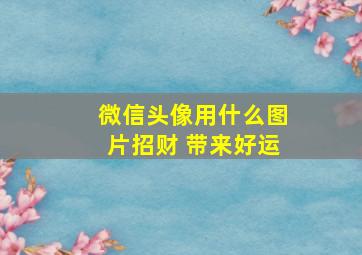 微信头像用什么图片招财 带来好运